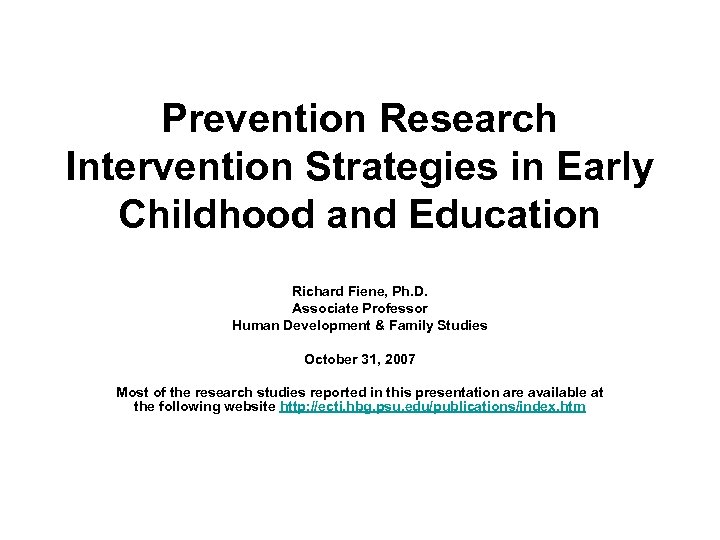 Prevention Research Intervention Strategies in Early Childhood and Education

Richard Fiene, Ph.D.
Associate Professor
Human Development & Family Studies

October 31, 2007

Most of the research studies reported in this presentation are available at the following website http://ecti.hbg.psu.edu/publications/index.htm